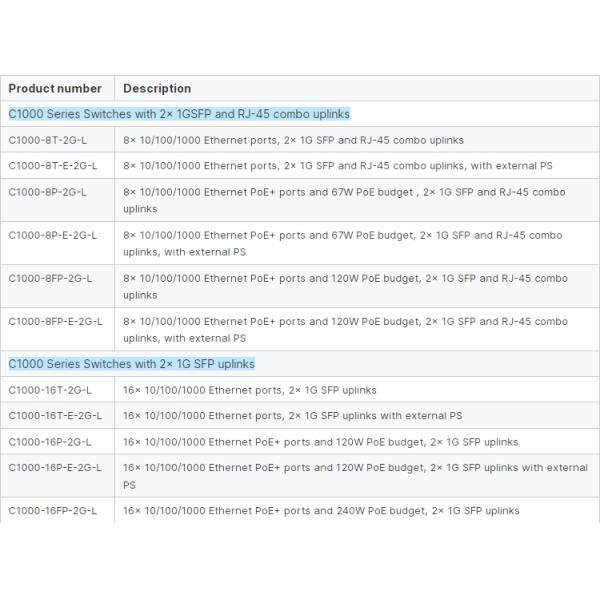 | Product number | Description |
|---|---|
| C1000 Series Switches with 2× 1GSFP and RJ-45 combo uplinks | |
| C1000-8T-2G-L | 8× 10/100/1000 Ethernet ports, 2× 1G SFP and RJ-45 combo uplinks |
| C1000-8T-E-2G-L | 8× 10/100/1000 Ethernet ports, 2× 1G SFP and RJ-45 combo uplinks, with external PS |
| C1000-8P-2G-L | 8× 10/100/1000 Ethernet PoE+ ports and 67W PoE budget , 2× 1G SFP and RJ-45 combo uplinks |
| C1000-8P-E-2G-L | 8× 10/100/1000 Ethernet PoE+ ports and 67W PoE budget, 2× 1G SFP and RJ-45 combo uplinks, with external PS |
| C1000-8FP-2G-L | 8× 10/100/1000 Ethernet PoE+ ports and 120W PoE budget, 2× 1G SFP and RJ-45 combo uplinks |
| C1000-8FP-E-2G-L | 8× 10/100/1000 Ethernet PoE+ ports and 120W PoE budget, 2× 1G SFP and RJ-45 combo uplinks, with external PS |
| C1000 Series Switches with 2× 1G SFP uplinks | |
| C1000-16T-2G-L | 16× 10/100/1000 Ethernet ports, 2× 1G SFP uplinks |
| C1000-16T-E-2G-L | 16× 10/100/1000 Ethernet ports, 2× 1G SFP uplinks with external PS |
| C1000-16P-2G-L | 16× 10/100/1000 Ethernet PoE+ ports and 120W PoE budget, 2× 1G SFP uplinks |
| C1000-16P-E-2G-L | 16× 10/100/1000 Ethernet PoE+ ports and 120W PoE budget, 2× 1G SFP uplinks with external PS |
| C1000-16FP-2G-L | 16× 10/100/1000 Ethernet PoE+ ports and 240W PoE budget, 2× 1G SFP uplinks |